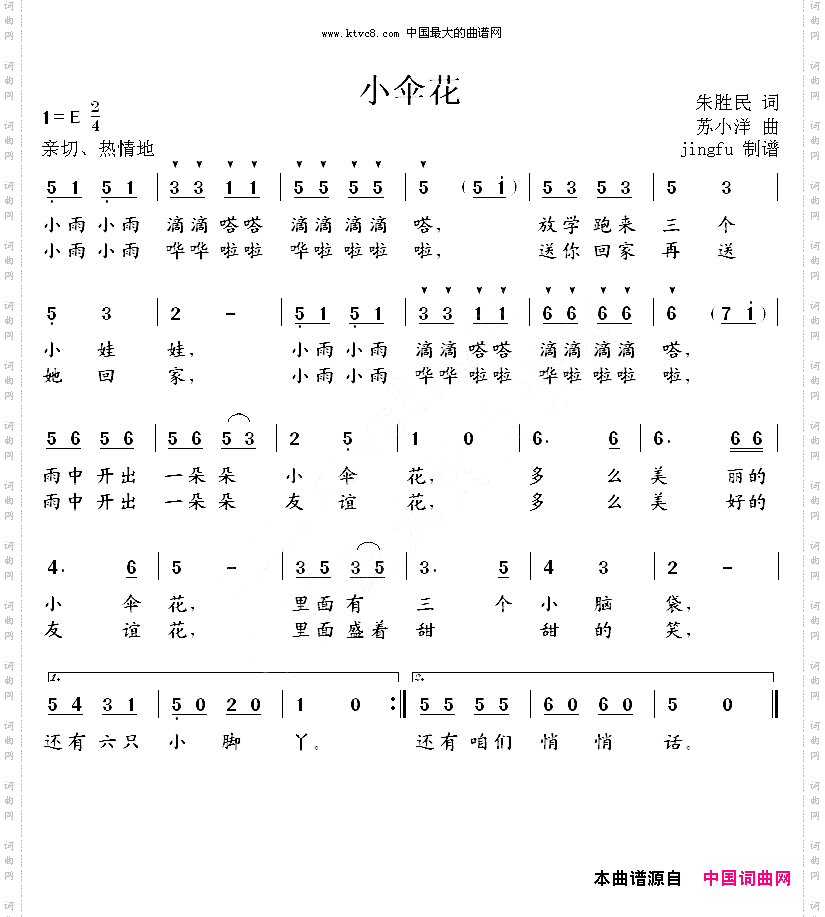 www.ktvc8.com 中国最大的曲谱网

小伞花

1＝E $\frac{2}{4}$
亲切、热情地

朱胜民 词
苏小洋 曲
jingfu 制谱

5 1 5 1 | 3 3 1 1 | 5 5 5 5 | 5 (5 i) | 5 3 5 3 | 5 3 |
小雨小雨 滴滴嗒嗒 滴滴滴滴 嗒， 放学跑来 三 个
小雨小雨 哗哗啦啦 哗啦啦啦 啦， 送你回家 再 送

5 3 | 2 - | 5 1 5 1 | 3 3 1 1 | 6 6 6 6 | 6 (7 i) |
小 娃 娃， 小雨小雨 滴滴嗒嗒 滴滴滴滴 嗒，
她 回 家， 小雨小雨 哗哗啦啦 哗啦啦啦 啦，

5 6 5 6 | 5 6 5 3 | 2 5 | 1 0 | 6. 6 | 6. 6 6 |
雨中开出 一朵朵 小 伞 花， 多 么 美 丽的
雨中开出 一朵朵 友 谊 花， 多 么 美 好的

4. 6 | 5 - | 3 5 3 5 | 3. 5 | 4 3 | 2 - |
小 伞 花， 里面有 三 个 小 脑 袋，
友 谊 花， 里面盛着 甜 甜 的 笑，

1.
5 4 3 1 | 5 0 2 0 | 1 0 :‖
还有六只 小 脚 丫。
2.
5 5 5 5 | 6 0 6 0 | 5 0 ‖
还有咱们 悄 悄 话。

本曲谱源自 中国词曲网

词曲网